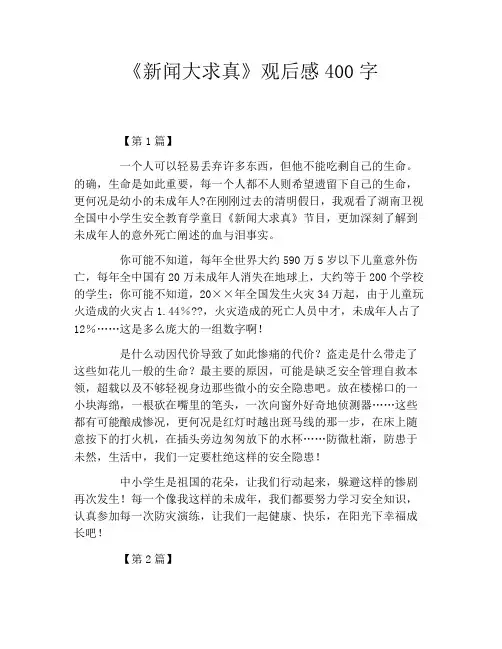 《新闻大求真》观后感400字

【第1篇】

一个人可以轻易丢弃许多东西，但他不能吃剩自己的生命。的确，生命是如此重要，每一个人都不人则希望遗留下自己的生命，更何况是幼小的未成年人?在刚刚过去的清明假日，我观看了湖南卫视全国中小学生安全教育学童日《新闻大求真》节目，更加深刻了解到未成年人的意外死亡阐述的血与泪事实。

你可能不知道，每年全世界大约590万5岁以下儿童意外伤亡，每年全中国有20万未成年人消失在地球上，大约等于200个学校的学生；你可能不知道，20××年全国发生火灾34万起，由于儿童玩火造成的火灾占1.44%??，火灾造成的死亡人员中才，未成年人占了12%……这是多么庞大的一组数字啊！

是什么动因代价导致了如此惨痛的代价？盗走是什么带走了这些如花儿一般的生命？最主要的原因，可能是缺乏安全管理自救本领，超载以及不够轻视身边那些微小的安全隐患吧。放在楼梯口的一小块海绵，一根砍在嘴里的笔头，一次向窗外好奇地侦测器……这些都有可能酿成惨况，更何况是红灯时越出斑马线的那一步，在床上随意按下的打火机，在插头旁边匆匆放下的水杯……防微杜渐，防患于未然，生活中，我们一定要杜绝这样的安全隐患！

中小学生是祖国的花朵，让我们行动起来，躲避这样的惨剧再次发生！每一个像我这样的未成年，我们都要努力学习安全知识，认真参加每一次防灾演练，让我们一起健康、快乐，在阳光下幸福成长吧！

【第2篇】